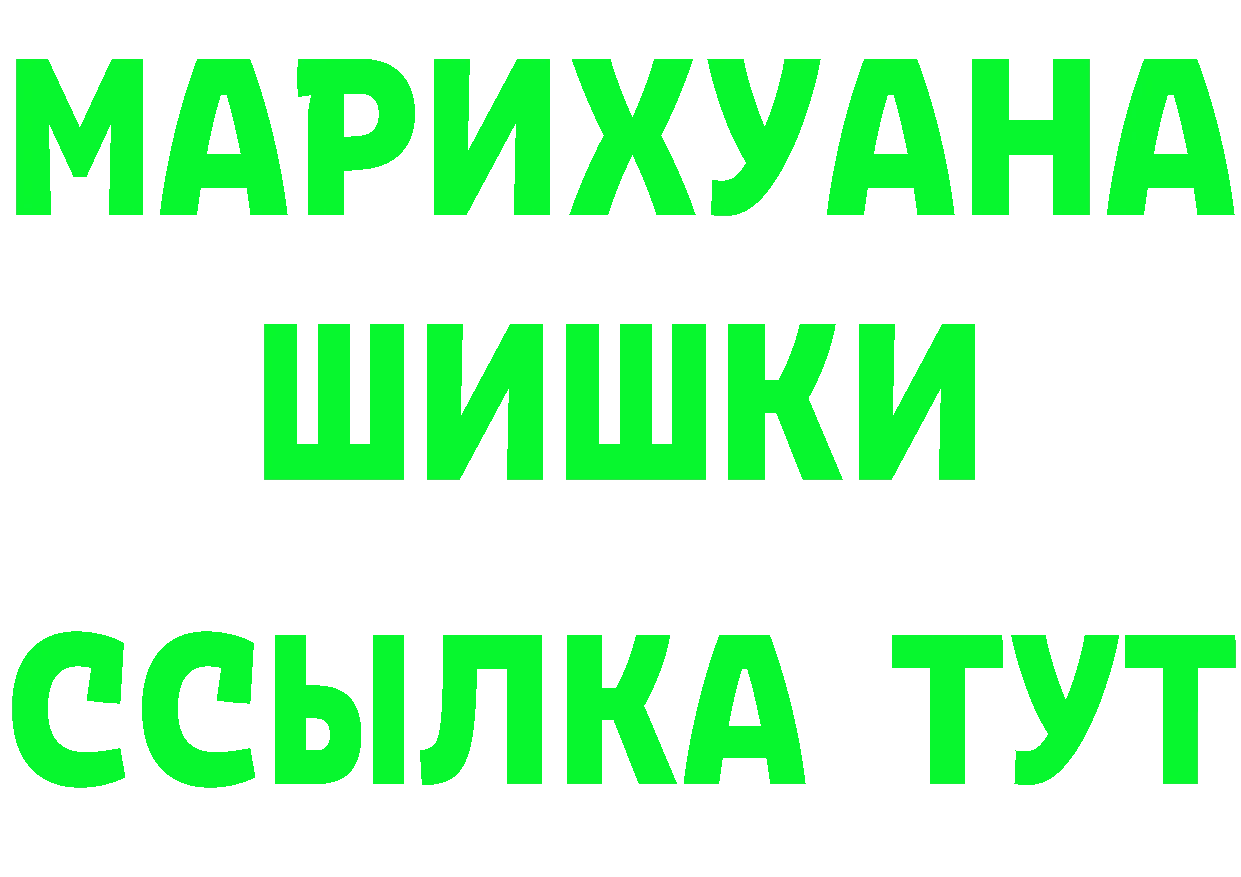 МАРИХУАНА
ШИШКИ
ССЫЛКА ТУТ